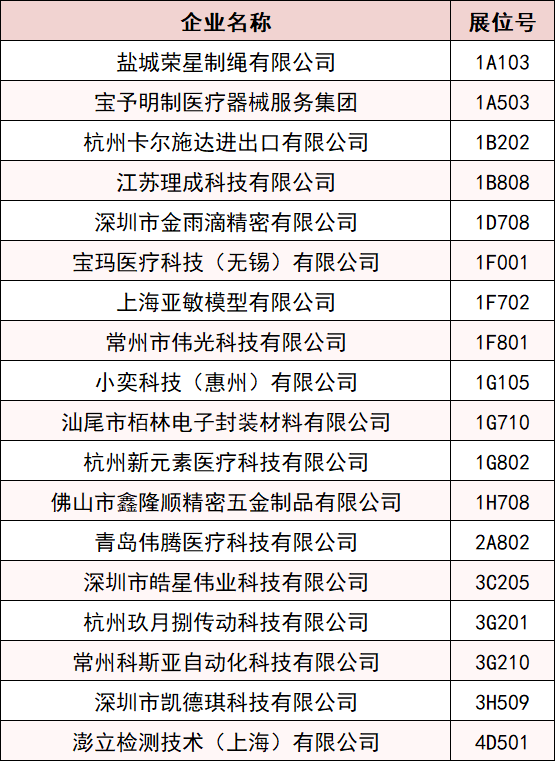 | 企业名称 | 展位号 |
|---|---|
| 盐城荣星制绳有限公司 | 1A103 |
| 宝予明制医疗器械服务集团 | 1A503 |
| 杭州卡尔施达进出口有限公司 | 1B202 |
| 江苏理成科技有限公司 | 1B808 |
| 深圳市金雨滴精密有限公司 | 1D708 |
| 宝玛医疗科技（无锡）有限公司 | 1F001 |
| 上海亚敏模型有限公司 | 1F702 |
| 常州市伟光科技有限公司 | 1F801 |
| 小奕科技（惠州）有限公司 | 1G105 |
| 汕尾市栢林电子封装材料有限公司 | 1G710 |
| 杭州新元素医疗科技有限公司 | 1G802 |
| 佛山市鑫隆顺精密五金制品有限公司 | 1H708 |
| 青岛伟腾医疗科技有限公司 | 2A802 |
| 深圳市皓星伟业科技有限公司 | 3C205 |
| 杭州玖月捌传动科技有限公司 | 3G201 |
| 常州科斯亚自动化科技有限公司 | 3G210 |
| 深圳市凯德琪科技有限公司 | 3H509 |
| 澎立检测技术（上海）有限公司 | 4D501 |